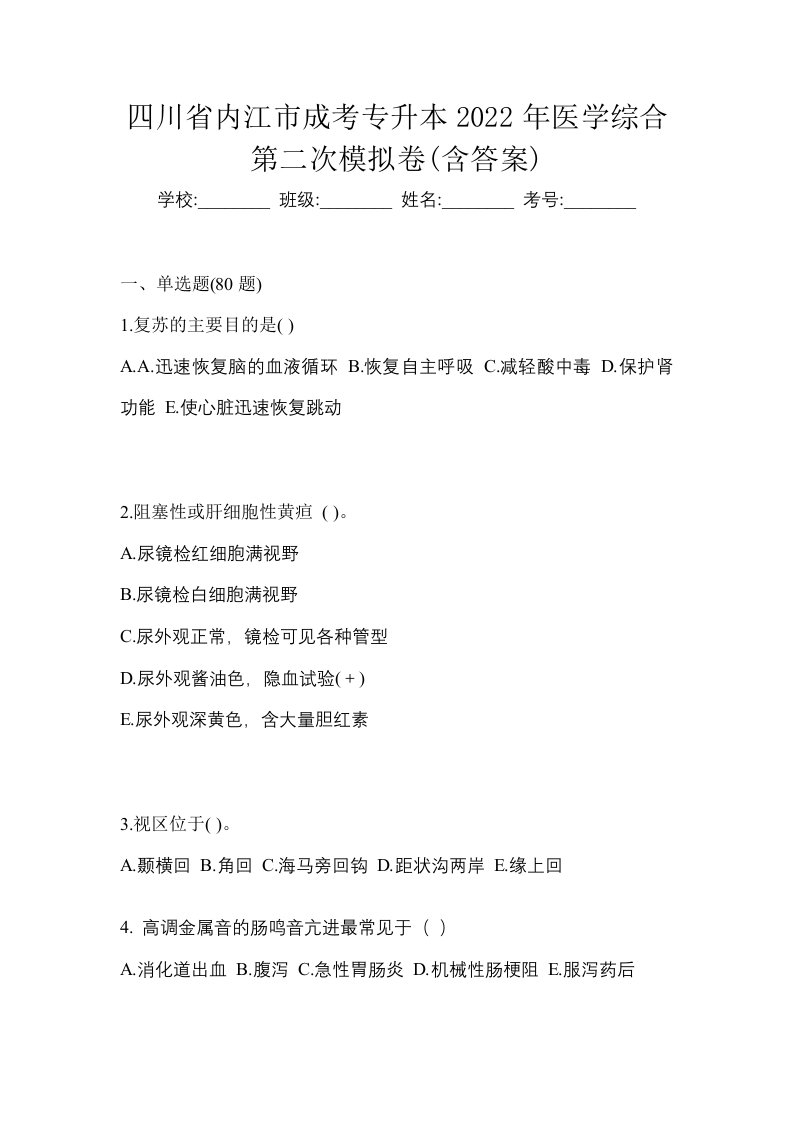 四川省内江市成考专升本 2022 年医学综合第二次模拟卷(含答案)

学校:________ 班级:________ 姓名:________ 考号:________

一、单选题(80 题)

1.复苏的主要目的是( )

A.A.迅速恢复脑的血液循环 B.恢复自主呼吸 C.减轻酸中毒 D.保护肾功能 E.使心脏迅速恢复跳动

2.阻塞性或肝细胞性黄疸 ( )。

A.尿镜检红细胞满视野

B.尿镜检白细胞满视野

C.尿外观正常，镜检可见各种管型

D.尿外观酱油色，隐血试验( + )

E.尿外观深黄色，含大量胆红素

3.视区位于( )。

A.颞横回 B.角回 C.海马旁回钩 D.距状沟两岸 E.缘上回

4. 高调金属音的肠鸣音亢进最常见于（ ）

A.消化道出血 B.腹泻 C.急性胃肠炎 D.机械性肠梗阻 E.服泻药后